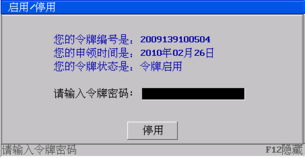 启用/停用

您的令牌编号是：2009139100504
您的申领时间是：2010年02月26日
您的令牌状态是：令牌启用

请输入令牌密码：

停用

请输入令牌密码

F12隐藏